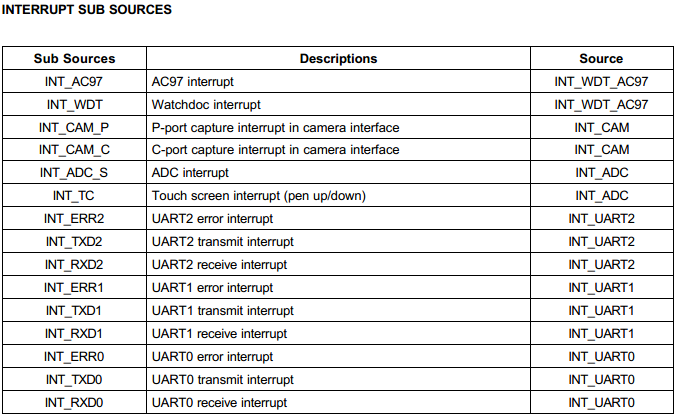 INTERRUPT SUB SOURCES

| Sub Sources | Descriptions | Source |
|---|---|---|
| INT_AC97 | AC97 interrupt | INT_WDT_AC97 |
| INT_WDT | Watchdoc interrupt | INT_WDT_AC97 |
| INT_CAM_P | P-port capture interrupt in camera interface | INT_CAM |
| INT_CAM_C | C-port capture interrupt in camera interface | INT_CAM |
| INT_ADC_S | ADC interrupt | INT_ADC |
| INT_TC | Touch screen interrupt (pen up/down) | INT_ADC |
| INT_ERR2 | UART2 error interrupt | INT_UART2 |
| INT_TXD2 | UART2 transmit interrupt | INT_UART2 |
| INT_RXD2 | UART2 receive interrupt | INT_UART2 |
| INT_ERR1 | UART1 error interrupt | INT_UART1 |
| INT_TXD1 | UART1 transmit interrupt | INT_UART1 |
| INT_RXD1 | UART1 receive interrupt | INT_UART1 |
| INT_ERR0 | UART0 error interrupt | INT_UART0 |
| INT_TXD0 | UART0 transmit interrupt | INT_UART0 |
| INT_RXD0 | UART0 receive interrupt | INT_UART0 |